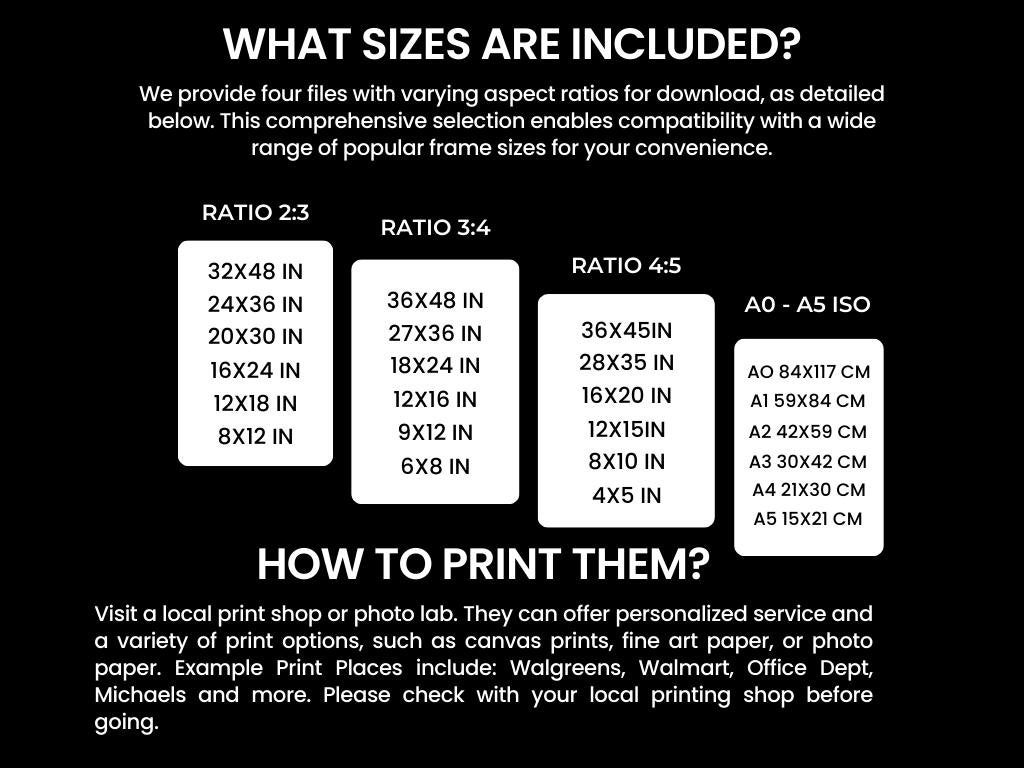 WHAT SIZES ARE INCLUDED?

We provide four files with varying aspect ratios for download, as detailed below. This comprehensive selection enables compatibility with a wide range of popular frame sizes for your convenience.

RATIO 2:3

32X48 IN
24X36 IN
20X30 IN
16X24 IN
12X18 IN
8X12 IN

RATIO 3:4

36X48 IN
27X36 IN
18X24 IN
12X16 IN
9X12 IN
6X8 IN

RATIO 4:5

36X45IN
28X35 IN
16X20 IN
12X15IN
8X10 IN
4X5 IN

A0 - A5 ISO

AO 84X117 CM
A1 59X84 CM
A2 42X59 CM
A3 30X42 CM
A4 21X30 CM
A5 15X21 CM

HOW TO PRINT THEM?

Visit a local print shop or photo lab. They can offer personalized service and a variety of print options, such as canvas prints, fine art paper, or photo paper. Example Print Places include: Walgreens, Walmart, Office Dept, Michaels and more. Please check with your local printing shop before going.